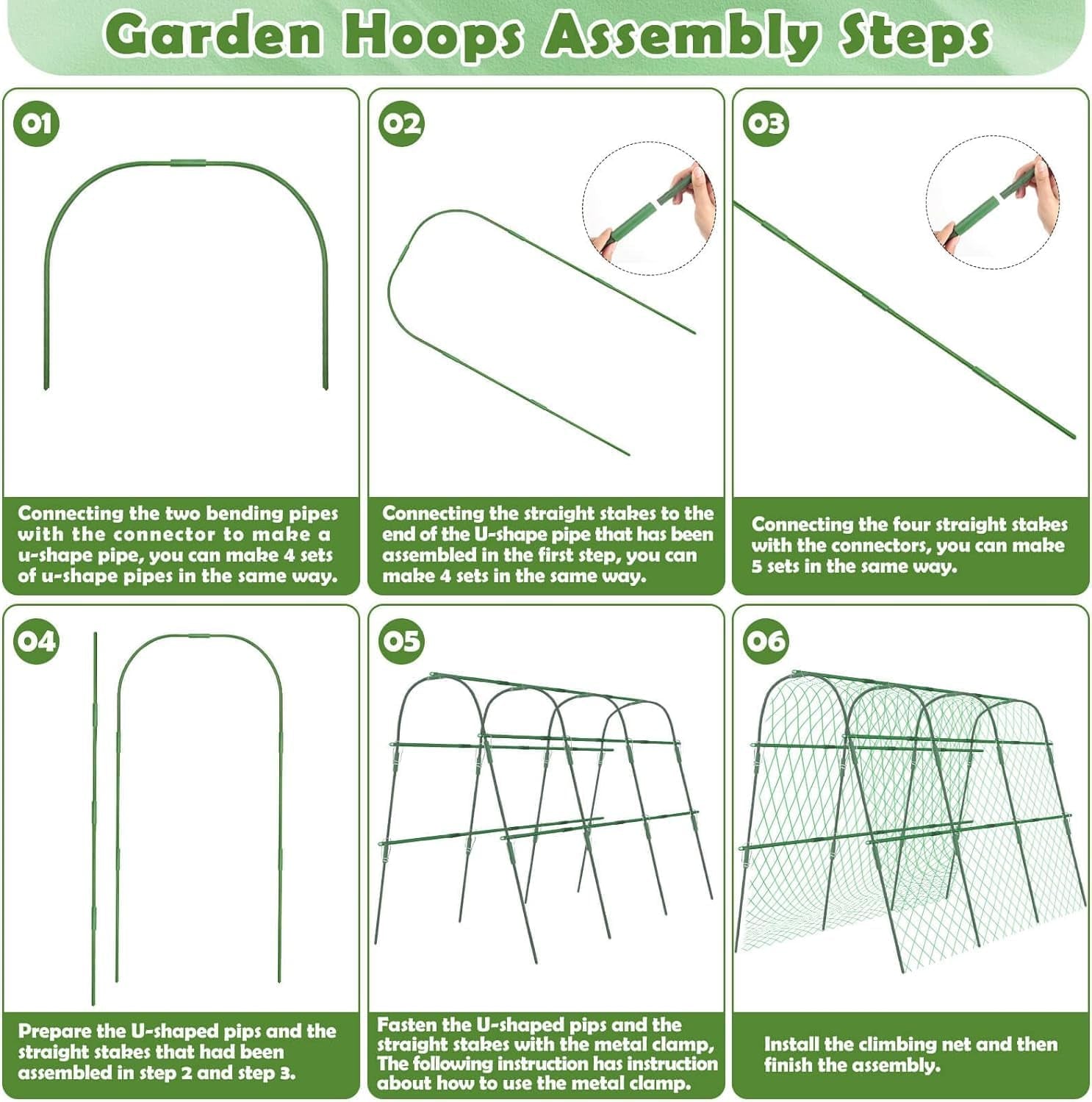 Garden Hoops Assembly Steps

01

Connecting the two bending pipes with the connector to make a u-shape pipe, you can make 4 sets of u-shape pipes in the same way.

02

Connecting the straight stakes to the end of the U-shape pipe that has been assembled in the first step, you can make 4 sets in the same way.

03

Connecting the four straight stakes with the connectors, you can make 5 sets in the same way.

04

Prepare the U-shaped pips and the straight stakes that had been assembled in step 2 and step 3.

05

Fasten the U-shaped pips and the straight stakes with the metal clamp, The following instruction has instruction about how to use the metal clamp.

06

Install the climbing net and then finish the assembly.